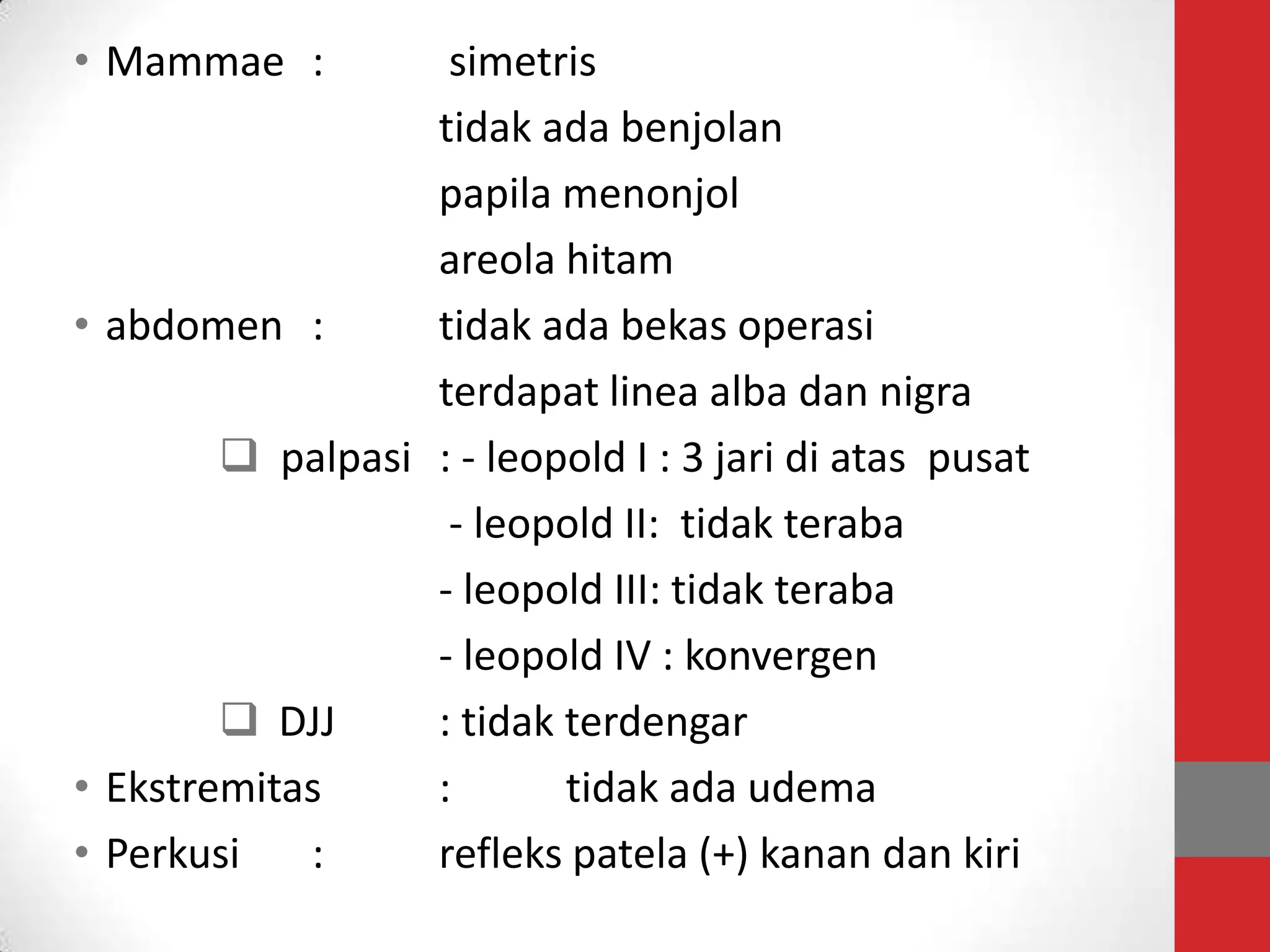 • Mammae : simetris

tidak ada benjolan

papila menonjol

areola hitam

• abdomen : tidak ada bekas operasi

terdapat linea alba dan nigra

❑ palpasi : - leopold I : 3 jari di atas pusat

- leopold II: tidak teraba

- leopold III: tidak teraba

- leopold IV : konvergen

❑ DJJ : tidak terdengar

• Ekstremitas : tidak ada udema

• Perkusi : refleks patela (+) kanan dan kiri